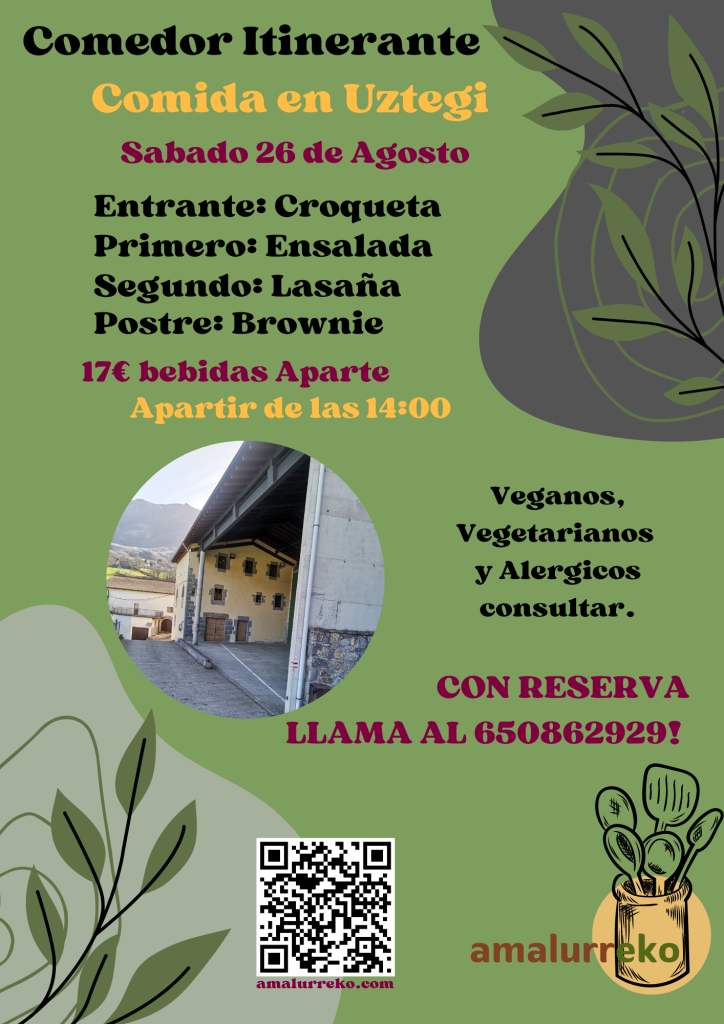 Comedor Itinerante

Comida en Uztegi

Sabado 26 de Agosto

Entrante: Croqueta
Primero: Ensalada
Segundo: Lasaña
Postre: Brownie

17€ bebidas Aparte

Apartir de las 14:00

Veganos,
Vegetarianos
y Alergicos
consultar.

CON RESERVA
LLAMA AL 650862929!

amalurreko.com

amalurreko